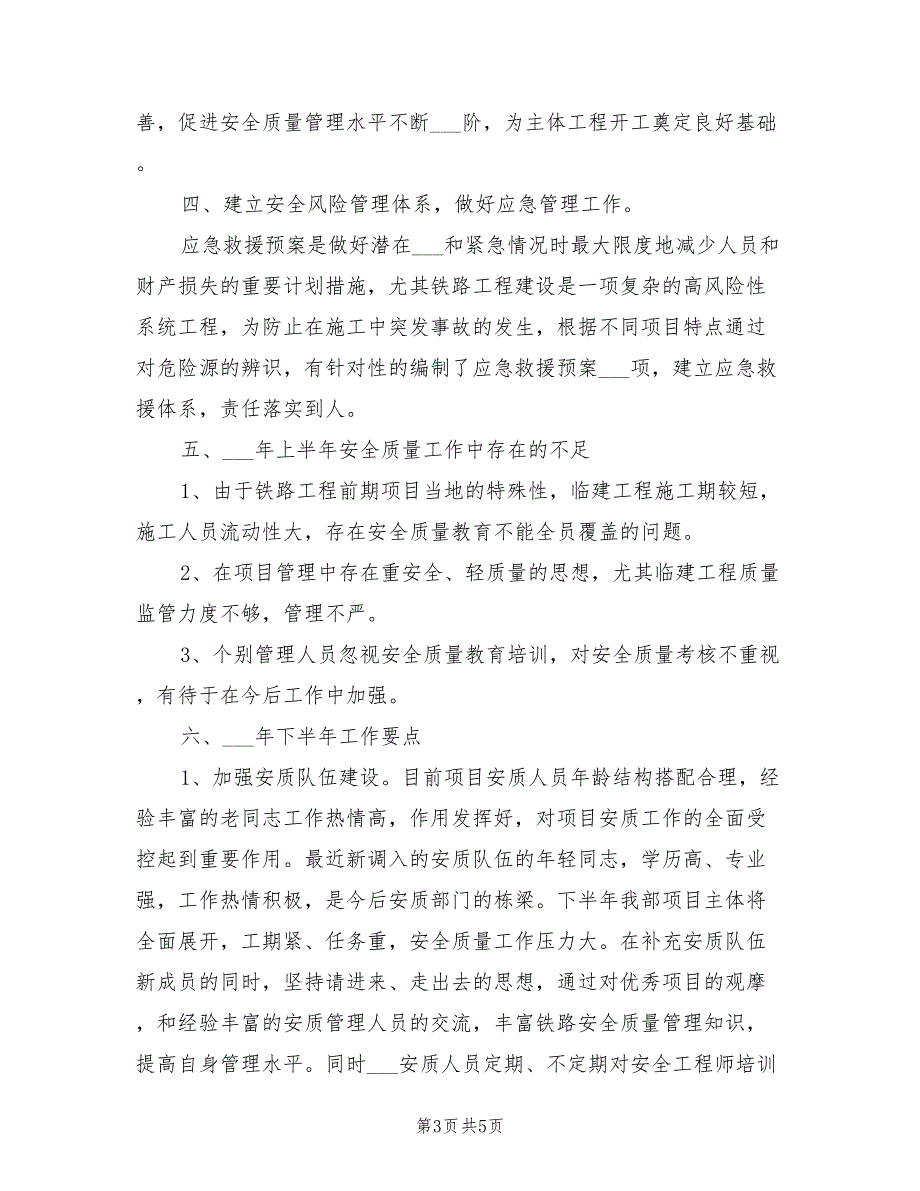 善，促进安全质量管理水平不断___阶，为主体工程开工奠定良好基础。

四、建立安全风险管理体系，做好应急管理工作。

应急救援预案是做好潜在___和紧急情况时最大限度地减少人员和财产损失的重要计划措施，尤其铁路工程建设是一项复杂的高风险性系统工程，为防止在施工中突发事故的发生，根据不同项目特点通过对危险源的辨识，有针对性的编制了应急救援预案___项，建立应急救援体系，责任落实到人。

五、___年上半年安全质量工作中存在的不足

1、由于铁路工程前期项目当地的特殊性，临建工程施工期较短，施工人员流动性大，存在安全质量教育不能全员覆盖的问题。

2、在项目管理中存在重安全、轻质量的思想，尤其临建工程质量监管力度不够，管理不严。

3、个别管理人员忽视安全质量教育培训，对安全质量考核不重视，有待于在今后工作中加强。

六、___年下半年工作要点

1、加强安质队伍建设。目前项目安质人员年龄结构搭配合理，经验丰富的老同志工作热情高，作用发挥好，对项目安质工作的全面受控起到重要作用。最近新调入的安质队伍的年轻同志，学历高、专业强，工作热情积极，是今后安质部门的栋梁。下半年我部项目主体将全面展开，工期紧、任务重，安全质量工作压力大。在补充安质队伍新成员的同时，坚持请进来、走出去的思想，通过对优秀项目的观摩，和经验丰富的安质管理人员的交流，丰富铁路安全质量管理知识，提高自身管理水平。同时___安质人员定期、不定期对安全工程师培训

第3页 共5页